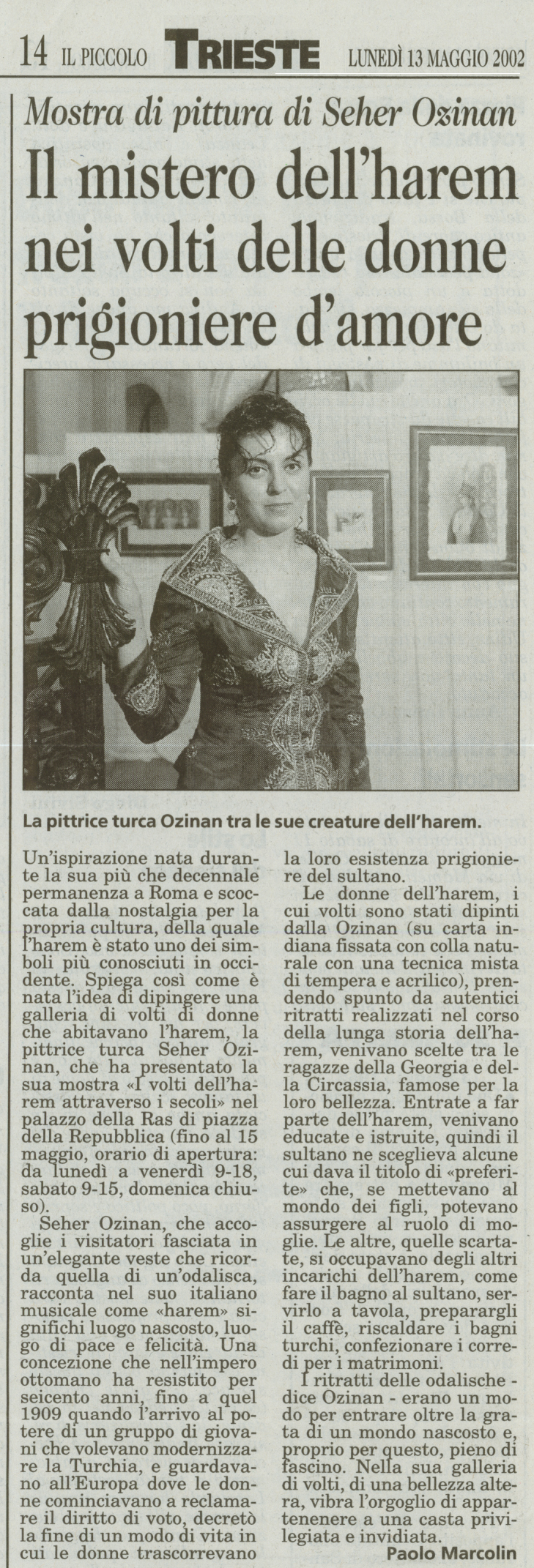 14 IL PICCOLO TRIESTE LUNEDÌ 13 MAGGIO 2002

Mostra di pittura di Seher Ozinan

Il mistero dell'harem nei volti delle donne prigioniere d'amore

La pittrice turca Ozinan tra le sue creature dell'harem.

Un'ispirazione nata durante la sua più che decennale permanenza a Roma e scoccata dalla nostalgia per la propria cultura, della quale l'harem è stato uno dei simboli più conosciuti in occidente. Spiega così come è nata l'idea di dipingere una galleria di volti di donne che abitavano l'harem, la pittrice turca Seher Ozinan, che ha presentato la sua mostra «I volti dell'harem attraverso i secoli» nel palazzo della Ras di piazza della Repubblica (fino al 15 maggio, orario di apertura: da lunedì a venerdì 9-18, sabato 9-15, domenica chiuso).

Seher Ozinan, che accoglie i visitatori fasciata in un'elegante veste che ricorda quella di un'odalisca, racconta nel suo italiano musicale come «harem» significhi luogo nascosto, luogo di pace e felicità. Una concezione che nell'impero ottomano ha resistito per seicento anni, fino a quel 1909 quando l'arrivo al potere di un gruppo di giovani che volevano modernizzare la Turchia, e guardavano all'Europa dove le donne cominciavano a reclamare il diritto di voto, decretò la fine di un modo di vita in cui le donne trascorrevano la loro esistenza prigioniere del sultano.

Le donne dell'harem, i cui volti sono stati dipinti dalla Ozinan (su carta indiana fissata con colla naturale con una tecnica mista di tempera e acrilico), prendendo spunto da autentici ritratti realizzati nel corso della lunga storia dell'harem, venivano scelte tra le ragazze della Georgia e della Circassia, famose per la loro bellezza. Entrate a far parte dell'harem, venivano educate e istruite, quindi il sultano ne sceglieva alcune cui dava il titolo di «preferite» che, se mettevano al mondo dei figli, potevano assurgere al ruolo di moglie. Le altre, quelle scartate, si occupavano degli altri incarichi dell'harem, come fare il bagno al sultano, servirlo a tavola, preparargli il caffè, riscaldare i bagni turchi, confezionare i corredi per i matrimoni.

I ritratti delle odalische - dice Ozinan - erano un modo per entrare oltre la grata di un mondo nascosto e, proprio per questo, pieno di fascino. Nella sua galleria di volti, di una bellezza altera, vibra l'orgoglio di appartenere a una casta privilegiata e invidiata.

Paolo Marcolin